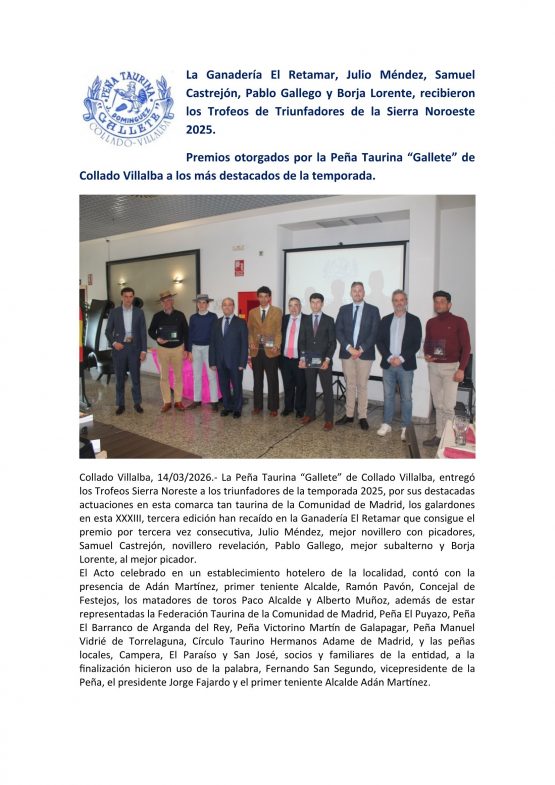 PEÑA TAURINA
J. DOMINGUEZ
"GALLETE"
COLLADO-VILLALBA

La Ganadería El Retamar, Julio Méndez, Samuel Castrejón, Pablo Gallego y Borja Lorente, recibieron los Trofeos de Triunfadores de la Sierra Noroeste 2025.

Premios otorgados por la Peña Taurina "Gallete" de Collado Villalba a los más destacados de la temporada.

Collado Villalba, 14/03/2026.- La Peña Taurina "Gallete" de Collado Villalba, entregó los Trofeos Sierra Noreste a los triunfadores de la temporada 2025, por sus destacadas actuaciones en esta comarca tan taurina de la Comunidad de Madrid, los galardones en esta XXXIII, tercera edición han recaído en la Ganadería El Retamar que consigue el premio por tercera vez consecutiva, Julio Méndez, mejor novillero con picadores, Samuel Castrejón, novillero revelación, Pablo Gallego, mejor subalterno y Borja Lorente, al mejor picador.
El Acto celebrado en un establecimiento hotelero de la localidad, contó con la presencia de Adán Martínez, primer teniente Alcalde, Ramón Pavón, Concejal de Festejos, los matadores de toros Paco Alcalde y Alberto Muñoz, además de estar representadas la Federación Taurina de la Comunidad de Madrid, Peña El Puyazo, Peña El Barranco de Arganda del Rey, Peña Victorino Martín de Galapagar, Peña Manuel Vidrié de Torrelaguna, Círculo Taurino Hermanos Adame de Madrid, y las peñas locales, Campera, El Paraíso y San José, socios y familiares de la entidad, a la finalización hicieron uso de la palabra, Fernando San Segundo, vicepresidente de la Peña, el presidente Jorge Fajardo y el primer teniente Alcalde Adán Martínez.